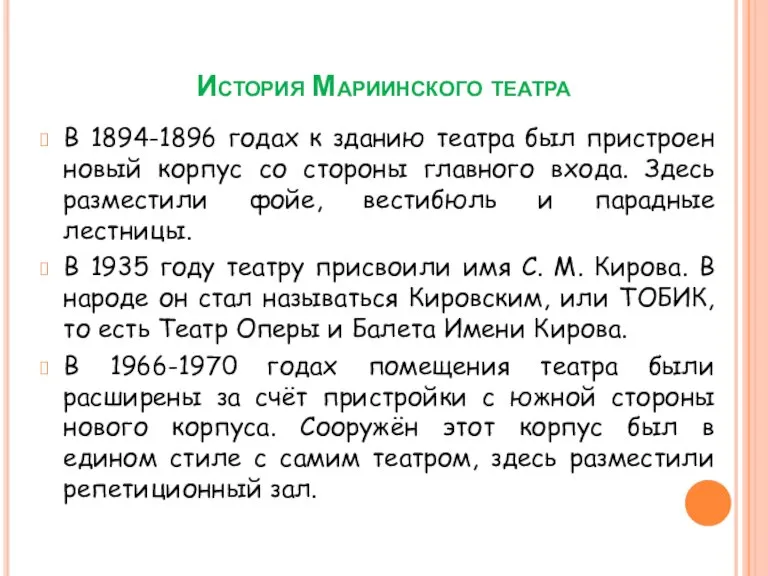 История Мариинского театра

В 1894-1896 годах к зданию театра был пристроен новый корпус со стороны главного входа. Здесь разместили фойе, вестибюль и парадные лестницы.

В 1935 году театру присвоили имя С. М. Кирова. В народе он стал называться Кировским, или ТОБИК, то есть Театр Оперы и Балета Имени Кирова.

В 1966-1970 годах помещения театра были расширены за счёт пристройки с южной стороны нового корпуса. Сооружён этот корпус был в едином стиле с самим театром, здесь разместили репетиционный зал.